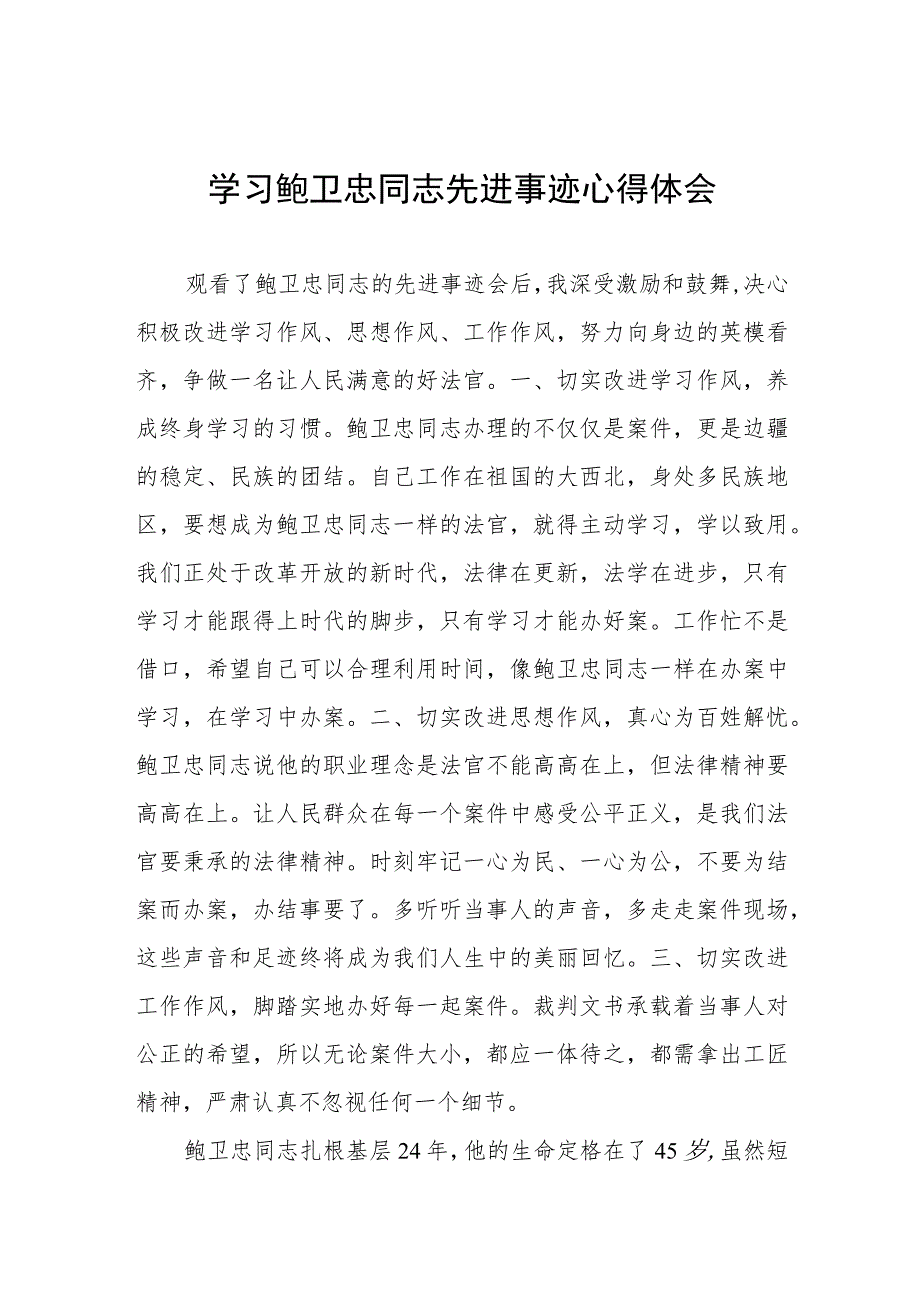 学习鲍卫忠同志先进事迹心得体会

观看了鲍卫忠同志的先进事迹会后，我深受激励和鼓舞，决心积极改进学习作风、思想作风、工作作风，努力向身边的英模看齐，争做一名让人民满意的好法官。一、切实改进学习作风，养成终身学习的习惯。鲍卫忠同志办理的不仅仅是案件，更是边疆的稳定、民族的团结。自己工作在祖国的大西北，身处多民族地区，要想成为鲍卫忠同志一样的法官，就得主动学习，学以致用。我们正处于改革开放的新时代，法律在更新，法学在进步，只有学习才能跟得上时代的脚步，只有学习才能办好案。工作忙不是借口，希望自己可以合理利用时间，像鲍卫忠同志一样在办案中学习，在学习中办案。二、切实改进思想作风，真心为百姓解忧。鲍卫忠同志说他的职业理念是法官不能高高在上，但法律精神要高高在上。让人民群众在每一个案件中感受公平正义，是我们法官要秉承的法律精神。时刻牢记一心为民、一心为公，不要为结案而办案，办结事要了。多听听当事人的声音，多走走案件现场，这些声音和足迹终将成为我们人生中的美丽回忆。三、切实改进工作作风，脚踏实地办好每一起案件。裁判文书承载着当事人对公正的希望，所以无论案件大小，都应一体待之，都需拿出工匠精神，严肃认真不忽视任何一个细节。

鲍卫忠同志扎根基层24年，他的生命定格在了45岁，虽然短